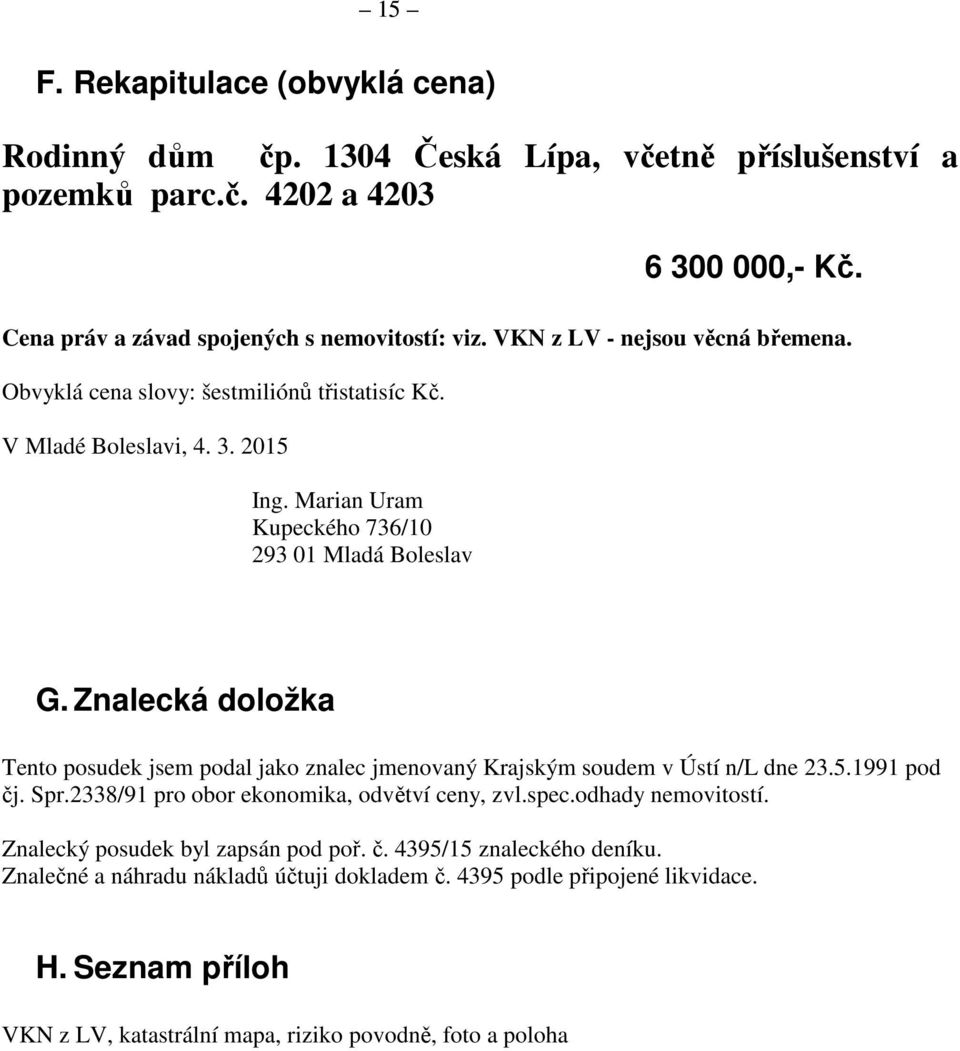 – 15 –

F. Rekapitulace (obvyklá cena)

Rodinný dům čp. 1304 Česká Lípa, včetně příslušenství a pozemků parc.č. 4202 a 4203

6 300 000,- Kč.

Cena práv a závad spojených s nemovitostí: viz. VKN z LV - nejsou věcná břemena.

Obvyklá cena slovy: šestmiliónů třistatisíc Kč.

V Mladé Boleslavi, 4. 3. 2015

Ing. Marian Uram
Kupeckého 736/10
293 01 Mladá Boleslav

G. Znalecká doložka

Tento posudek jsem podal jako znalec jmenovaný Krajským soudem v Ústí n/L dne 23.5.1991 pod čj. Spr.2338/91 pro obor ekonomika, odvětví ceny, zvl.spec.odhady nemovitostí.

Znalecký posudek byl zapsán pod poř. č. 4395/15 znaleckého deníku.
Znalečné a náhradu nákladů účtuji dokladem č. 4395 podle připojené likvidace.

H. Seznam příloh

VKN z LV, katastrální mapa, riziko povodně, foto a poloha